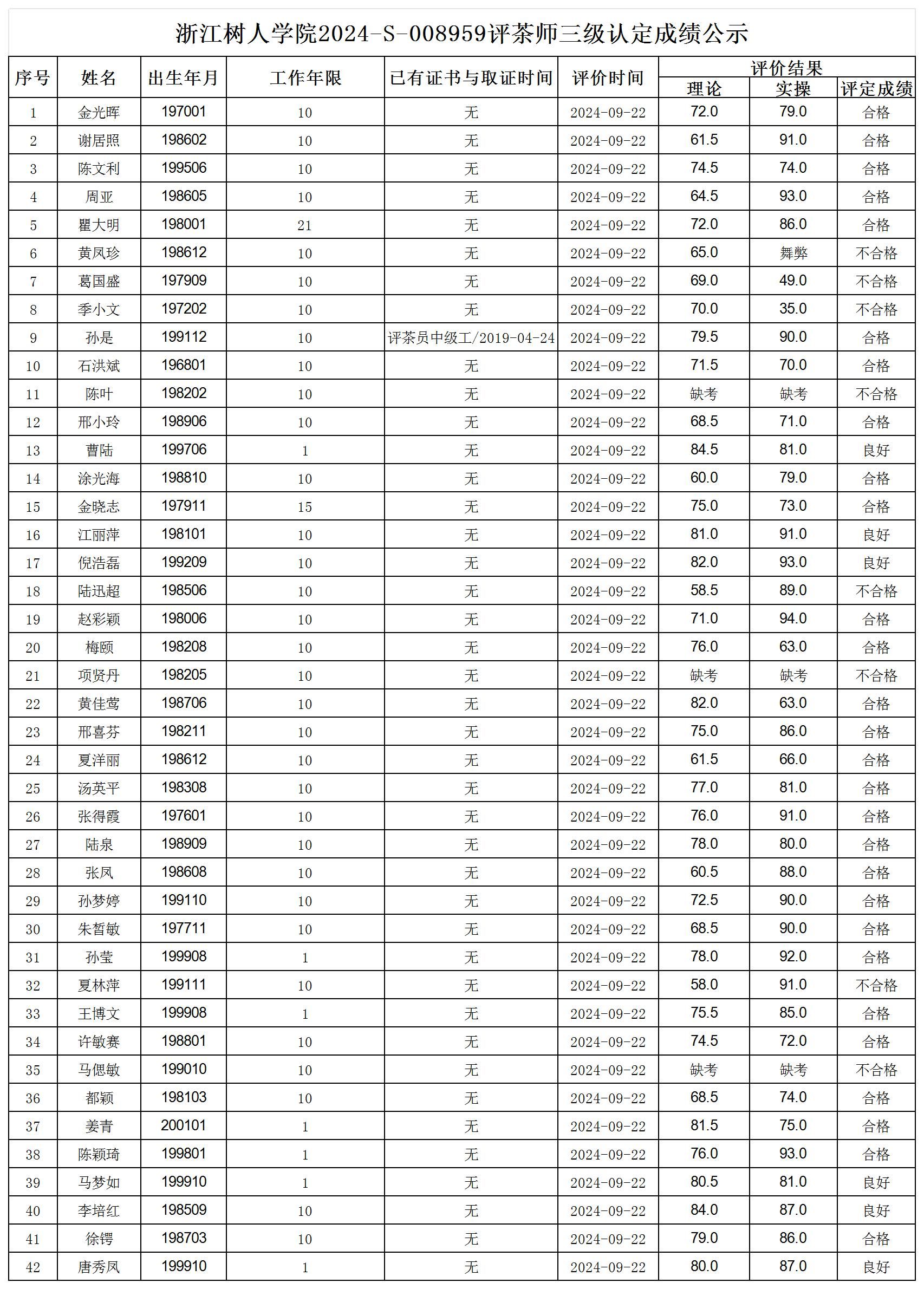 浙江树人学院2024-S-008959评茶师三级认定成绩公示

| 序号 | 姓名 | 出生年月 | 工作年限 | 已有证书与取证时间 | 评价时间 | 评价结果 理论 | 评价结果 实操 | 评价结果 评定成绩 |
|---|---|---|---|---|---|---|---|---|
| 1 | 金光晖 | 197001 | 10 | 无 | 2024-09-22 | 72.0 | 79.0 | 合格 |
| 2 | 谢居照 | 198602 | 10 | 无 | 2024-09-22 | 61.5 | 91.0 | 合格 |
| 3 | 陈文利 | 199506 | 10 | 无 | 2024-09-22 | 74.5 | 74.0 | 合格 |
| 4 | 周亚 | 198605 | 10 | 无 | 2024-09-22 | 64.5 | 93.0 | 合格 |
| 5 | 瞿大明 | 198001 | 21 | 无 | 2024-09-22 | 72.0 | 86.0 | 合格 |
| 6 | 黄凤珍 | 198612 | 10 | 无 | 2024-09-22 | 65.0 | 舞弊 | 不合格 |
| 7 | 葛国盛 | 197909 | 10 | 无 | 2024-09-22 | 69.0 | 49.0 | 不合格 |
| 8 | 季小文 | 197202 | 10 | 无 | 2024-09-22 | 70.0 | 35.0 | 不合格 |
| 9 | 孙是 | 199112 | 10 | 评茶员中级工/2019-04-24 | 2024-09-22 | 79.5 | 90.0 | 合格 |
| 10 | 石洪斌 | 196801 | 10 | 无 | 2024-09-22 | 71.5 | 70.0 | 合格 |
| 11 | 陈叶 | 198202 | 10 | 无 | 2024-09-22 | 缺考 | 缺考 | 不合格 |
| 12 | 邢小玲 | 198906 | 10 | 无 | 2024-09-22 | 68.5 | 71.0 | 合格 |
| 13 | 曹陆 | 199706 | 1 | 无 | 2024-09-22 | 84.5 | 81.0 | 良好 |
| 14 | 涂光海 | 198810 | 10 | 无 | 2024-09-22 | 60.0 | 79.0 | 合格 |
| 15 | 金晓志 | 197911 | 15 | 无 | 2024-09-22 | 75.0 | 73.0 | 合格 |
| 16 | 江丽萍 | 198101 | 10 | 无 | 2024-09-22 | 81.0 | 91.0 | 良好 |
| 17 | 倪浩磊 | 199209 | 10 | 无 | 2024-09-22 | 82.0 | 93.0 | 良好 |
| 18 | 陆迅超 | 198506 | 10 | 无 | 2024-09-22 | 58.5 | 89.0 | 不合格 |
| 19 | 赵彩颖 | 198006 | 10 | 无 | 2024-09-22 | 71.0 | 94.0 | 合格 |
| 20 | 梅颐 | 198208 | 10 | 无 | 2024-09-22 | 76.0 | 63.0 | 合格 |
| 21 | 项贤丹 | 198205 | 10 | 无 | 2024-09-22 | 缺考 | 缺考 | 不合格 |
| 22 | 黄佳莺 | 198706 | 10 | 无 | 2024-09-22 | 82.0 | 63.0 | 合格 |
| 23 | 邢喜芬 | 198211 | 10 | 无 | 2024-09-22 | 75.0 | 86.0 | 合格 |
| 24 | 夏洋丽 | 198612 | 10 | 无 | 2024-09-22 | 61.5 | 66.0 | 合格 |
| 25 | 汤英平 | 198308 | 10 | 无 | 2024-09-22 | 77.0 | 81.0 | 合格 |
| 26 | 张得霞 | 197601 | 10 | 无 | 2024-09-22 | 76.0 | 91.0 | 合格 |
| 27 | 陆泉 | 198909 | 10 | 无 | 2024-09-22 | 78.0 | 80.0 | 合格 |
| 28 | 张凤 | 198608 | 10 | 无 | 2024-09-22 | 60.5 | 88.0 | 合格 |
| 29 | 孙梦婷 | 199110 | 10 | 无 | 2024-09-22 | 72.5 | 90.0 | 合格 |
| 30 | 朱皙敏 | 197711 | 10 | 无 | 2024-09-22 | 68.5 | 90.0 | 合格 |
| 31 | 孙莹 | 199908 | 1 | 无 | 2024-09-22 | 78.0 | 92.0 | 合格 |
| 32 | 夏林萍 | 199111 | 10 | 无 | 2024-09-22 | 58.0 | 91.0 | 不合格 |
| 33 | 王博文 | 199908 | 1 | 无 | 2024-09-22 | 75.5 | 85.0 | 合格 |
| 34 | 许敏赛 | 198801 | 10 | 无 | 2024-09-22 | 74.5 | 72.0 | 合格 |
| 35 | 马偲敏 | 199010 | 10 | 无 | 2024-09-22 | 缺考 | 缺考 | 不合格 |
| 36 | 都颖 | 198103 | 10 | 无 | 2024-09-22 | 68.5 | 74.0 | 合格 |
| 37 | 姜青 | 200101 | 1 | 无 | 2024-09-22 | 81.5 | 75.0 | 合格 |
| 38 | 陈颖琦 | 199801 | 1 | 无 | 2024-09-22 | 76.0 | 93.0 | 合格 |
| 39 | 马梦如 | 199910 | 1 | 无 | 2024-09-22 | 80.5 | 81.0 | 良好 |
| 40 | 李培红 | 198509 | 10 | 无 | 2024-09-22 | 84.0 | 87.0 | 良好 |
| 41 | 徐锷 | 198703 | 10 | 无 | 2024-09-22 | 79.0 | 86.0 | 合格 |
| 42 | 唐秀凤 | 199910 | 1 | 无 | 2024-09-22 | 80.0 | 87.0 | 良好 |